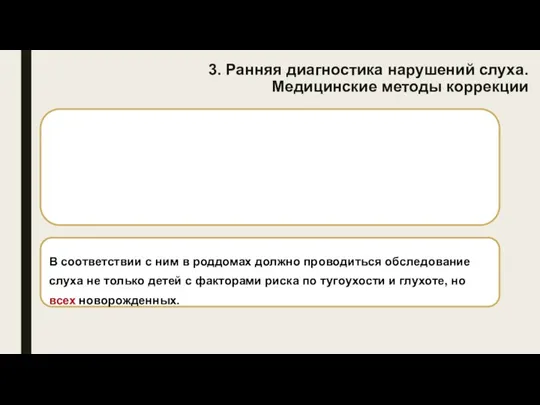 3. Ранняя диагностика нарушений слуха. Медицинские методы коррекции

В соответствии с ним в роддомах должно проводиться обследование слуха не только детей с факторами риска по тугоухости и глухоте, но всех новорожденных.